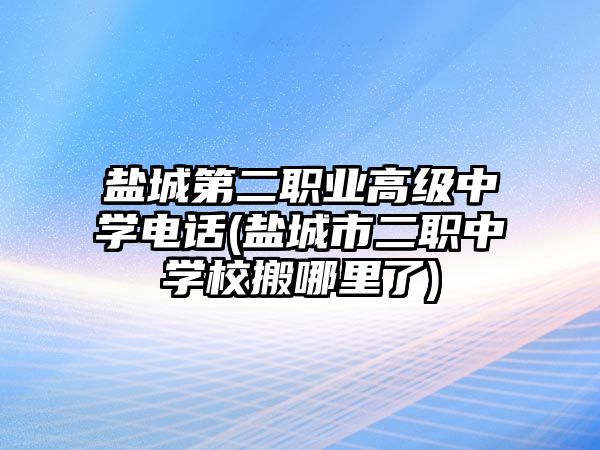 盐城第二职业高级中学电话(盐城市二职中学校搬哪里了)